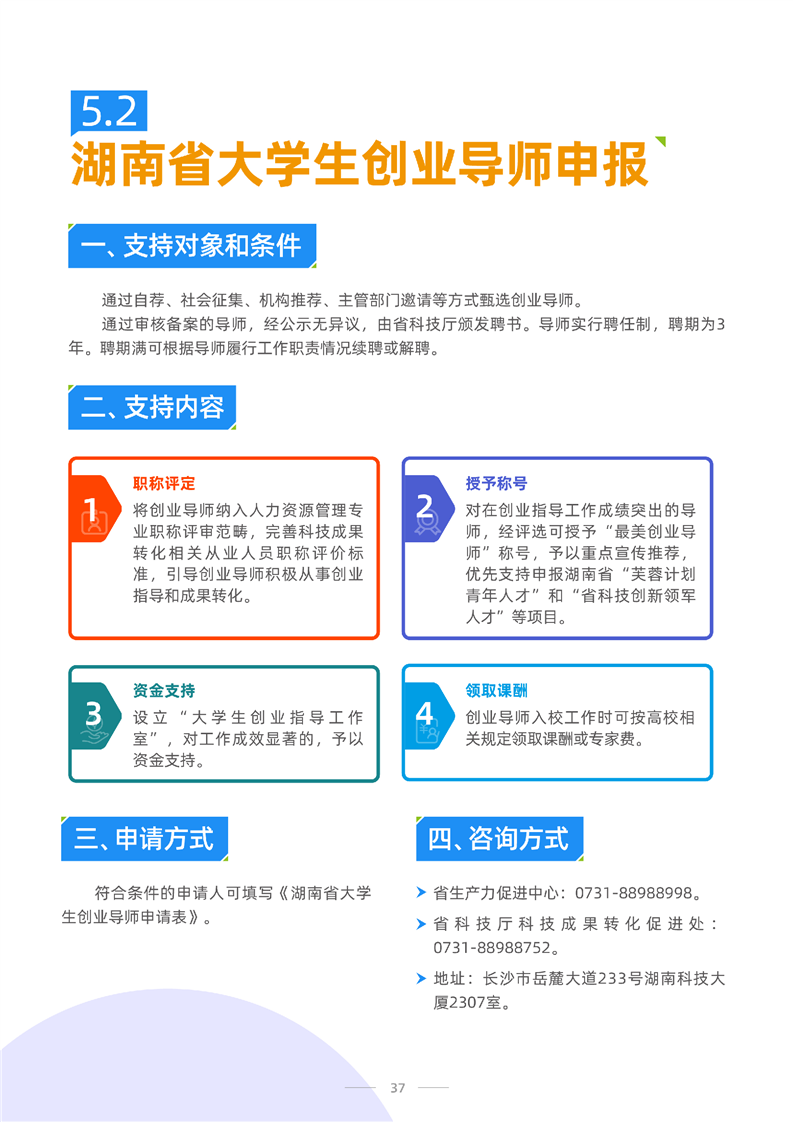 5.2
湖南省大学生创业导师申报

一、支持对象和条件

通过自荐、社会征集、机构推荐、主管部门邀请等方式甄选创业导师。

通过审核备案的导师，经公示无异议，由省科技厅颁发聘书。导师实行聘任制，聘期为3年。聘期满可根据导师履行工作职责情况续聘或解聘。

二、支持内容

1
职称评定
将创业导师纳入人力资源管理专业职称评审范畴，完善科技成果转化相关从业人员职称评价标准，引导创业导师积极从事创业指导和成果转化。

2
授予称号
对在创业指导工作成绩突出的导师，经评选可授予“最美创业导师”称号，予以重点宣传推荐，优先支持申报湖南省“芙蓉计划青年人才”和“省科技创新领军人才”等项目。

3
资金支持
设立“大学生创业指导工作室”，对工作成效显著的，予以资金支持。

4
领取课酬
创业导师入校工作时可按高校相关规定领取课酬或专家费。

三、申请方式

符合条件的申请人可填写《湖南省大学生创业导师申请表》。

四、咨询方式

省生产力促进中心：0731-88988998。

省科技厅科技成果转化促进处：0731-88988752。

地址：长沙市岳麓大道233号湖南科技大厦2307室。

37